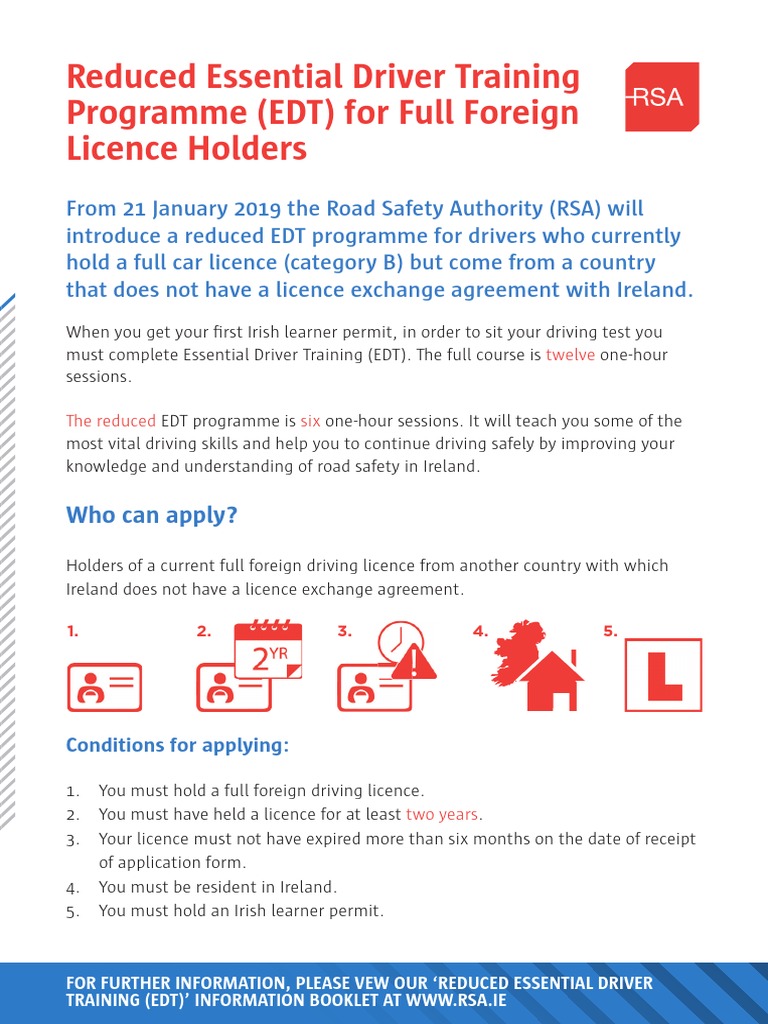 Reduced Essential Driver Training Programme (EDT) for Full Foreign Licence Holders

RSA

From 21 January 2019 the Road Safety Authority (RSA) will introduce a reduced EDT programme for drivers who currently hold a full car licence (category B) but come from a country that does not have a licence exchange agreement with Ireland.

When you get your first Irish learner permit, in order to sit your driving test you must complete Essential Driver Training (EDT). The full course is twelve one-hour sessions.

The reduced EDT programme is six one-hour sessions. It will teach you some of the most vital driving skills and help you to continue driving safely by improving your knowledge and understanding of road safety in Ireland.

Who can apply?

Holders of a current full foreign driving licence from another country with which Ireland does not have a licence exchange agreement.

1.

2.

2YR

3.

4.

5.

L

Conditions for applying:

1. You must hold a full foreign driving licence.
2. You must have held a licence for at least two years.
3. Your licence must not have expired more than six months on the date of receipt of application form.
4. You must be resident in Ireland.
5. You must hold an Irish learner permit.

FOR FURTHER INFORMATION, PLEASE VEW OUR ‘REDUCED ESSENTIAL DRIVER TRAINING (EDT)’ INFORMATION BOOKLET AT WWW.RSA.IE